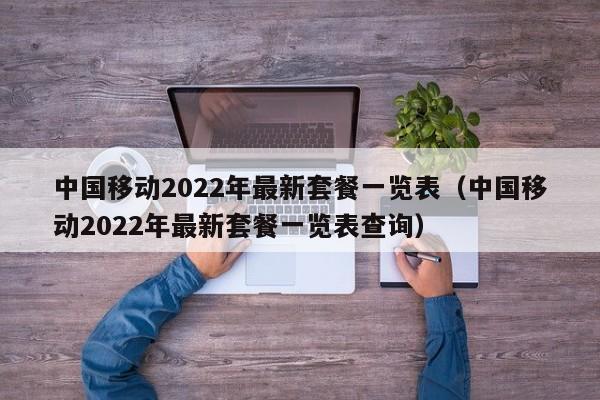 中国移动2022年最新套餐一览表（中国移动2022年最新套餐一览表查询）